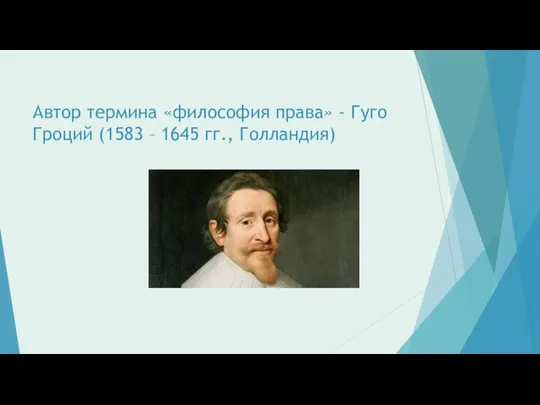 Автор термина «философия права» - Гуго Гроций (1583 – 1645 гг., Голландия)